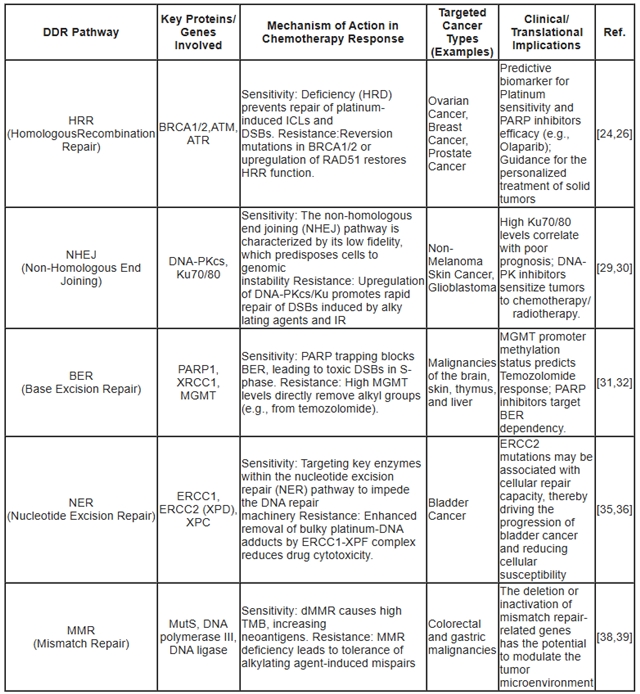 | DDR Pathway | Key Proteins/ Genes Involved | Mechanism of Action in Chemotherapy Response | Targeted Cancer Types (Examples) | Clinical/ Translational Implications | Ref. |
|---|---|---|---|---|---|
| HRR (HomologousRecombination Repair) | BRCA1/2,ATM, ATR | Sensitivity: Deficiency (HRD) prevents repair of platinum-induced ICLs and DSBs. Resistance:Reversion mutations in BRCA1/2 or upregulation of RAD51 restores HRR function. | Ovarian Cancer, Breast Cancer, Prostate Cancer | Predictive biomarker for Platinum sensitivity and PARP inhibitors efficacy (e.g., Olaparib); Guidance for the personalized treatment of solid tumors | [24,26] |
| NHEJ (Non-Homologous End Joining) | DNA-PKcs, Ku70/80 | Sensitivity: The non-homologous end joining (NHEJ) pathway is characterized by its low fidelity, which predisposes cells to genomic instability Resistance: Upregulation of DNA-PKcs/Ku promotes rapid repair of DSBs induced by alky lating agents and IR | Non-Melanoma Skin Cancer, Glioblastoma | High Ku70/80 levels correlate with poor prognosis; DNA-PK inhibitors sensitize tumors to chemotherapy/ radiotherapy. | [29,30] |
| BER (Base Excision Repair) | PARP1, XRCC1, MGMT | Sensitivity: PARP trapping blocks BER, leading to toxic DSBs in S-phase. Resistance: High MGMT levels directly remove alkyl groups (e.g., from temozolomide). | Malignancies of the brain, skin, thymus, and liver | MGMT promoter methylation status predicts Temozolomide response; PARP inhibitors target BER dependency. | [31,32] |
| NER (Nucleotide Excision Repair) | ERCC1, ERCC2 (XPD), XPC | Sensitivity: Targeting key enzymes within the nucleotide excision repair (NER) pathway to impede the DNA repair machinery Resistance: Enhanced removal of bulky platinum-DNA adducts by ERCC1-XPF complex reduces drug cytotoxicity. | Bladder Cancer | ERCC2 mutations may be associated with cellular repair capacity, thereby driving the progression of bladder cancer and reducing cellular susceptibility | [35,36] |
| MMR (Mismatch Repair) | MutS, DNA polymerase III, DNA ligase | Sensitivity: dMMR causes high TMB, increasing neoantigens. Resistance: MMR deficiency leads to tolerance of alkylating agent-induced mispairs | Colorectal and gastric malignancies | The deletion or inactivation of mismatch repair-related genes has the potential to modulate the tumor microenvironment | [38,39] |